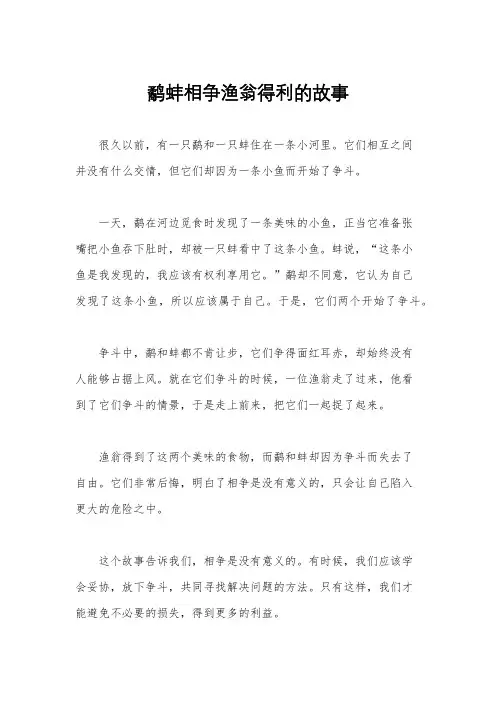 鹬蚌相争渔翁得利的故事

很久以前，有一只鹬和一只蚌住在一条小河里。它们相互之间并没有什么交情，但它们却因为一条小鱼而开始了争斗。

一天，鹬在河边觅食时发现了一条美味的小鱼，正当它准备张嘴把小鱼吞下肚时，却被一只蚌看中了这条小鱼。蚌说，“这条小鱼是我发现的，我应该有权利享用它。”鹬却不同意，它认为自己发现了这条小鱼，所以应该属于自己。于是，它们两个开始了争斗。

争斗中，鹬和蚌都不肯让步，它们争得面红耳赤，却始终没有人能够占据上风。就在它们争斗的时候，一位渔翁走了过来，他看到了它们争斗的情景，于是走上前来，把它们一起捉了起来。

渔翁得到了这两个美味的食物，而鹬和蚌却因为争斗而失去了自由。它们非常后悔，明白了相争是没有意义的，只会让自己陷入更大的危险之中。

这个故事告诉我们，相争是没有意义的。有时候，我们应该学会妥协，放下争斗，共同寻找解决问题的方法。只有这样，我们才能避免不必要的损失，得到更多的利益。